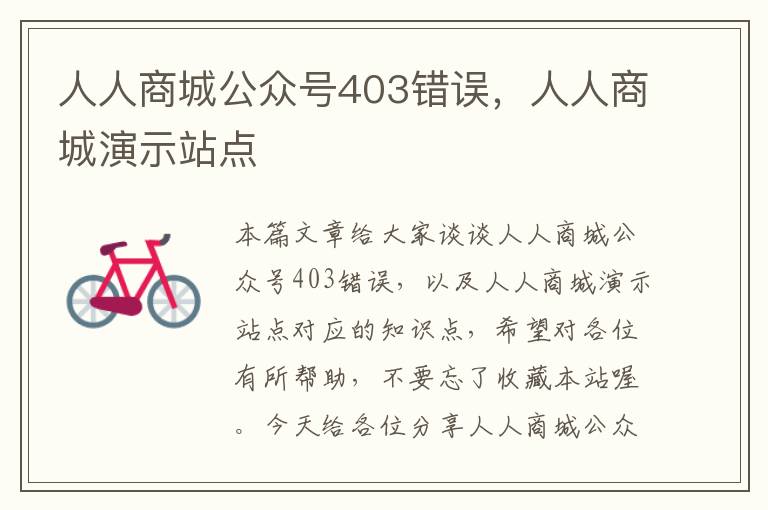 人人商城公众号403错误，人人商城演示站点

本篇文章给大家谈谈人人商城公众号403错误，以及人人商城演示站点对应的知识点，希望对各位有所帮助，不要忘了收藏本站喔。今天给各位分享人人商城公众